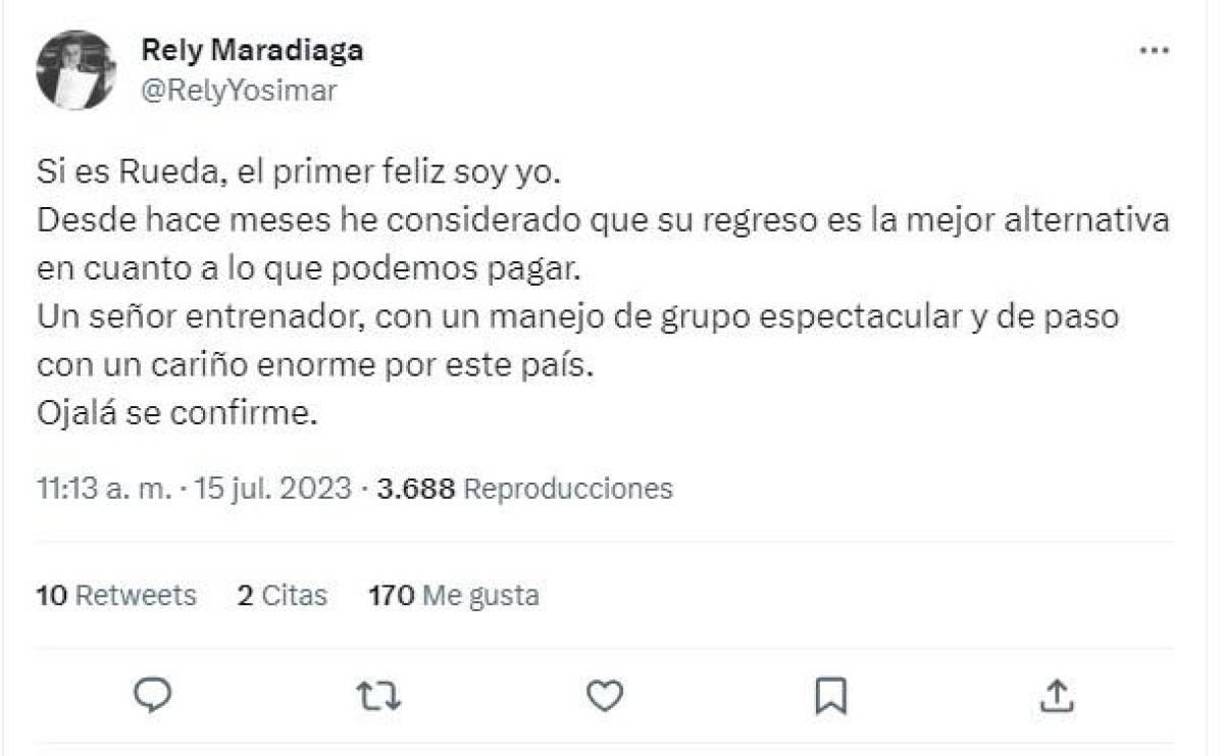 Rely Maradiaga
@RelyYosimar

Si es Rueda, el primer feliz soy yo.
Desde hace meses he considerado que su regreso es la mejor alternativa en cuanto a lo que podemos pagar.
Un señor entrenador, con un manejo de grupo espectacular y de paso con un cariño enorme por este país.
Ojalá se confirme.

11:13 a. m. · 15 jul. 2023 · 3.688 Reproducciones

10 Retweets 2 Citas 170 Me gusta